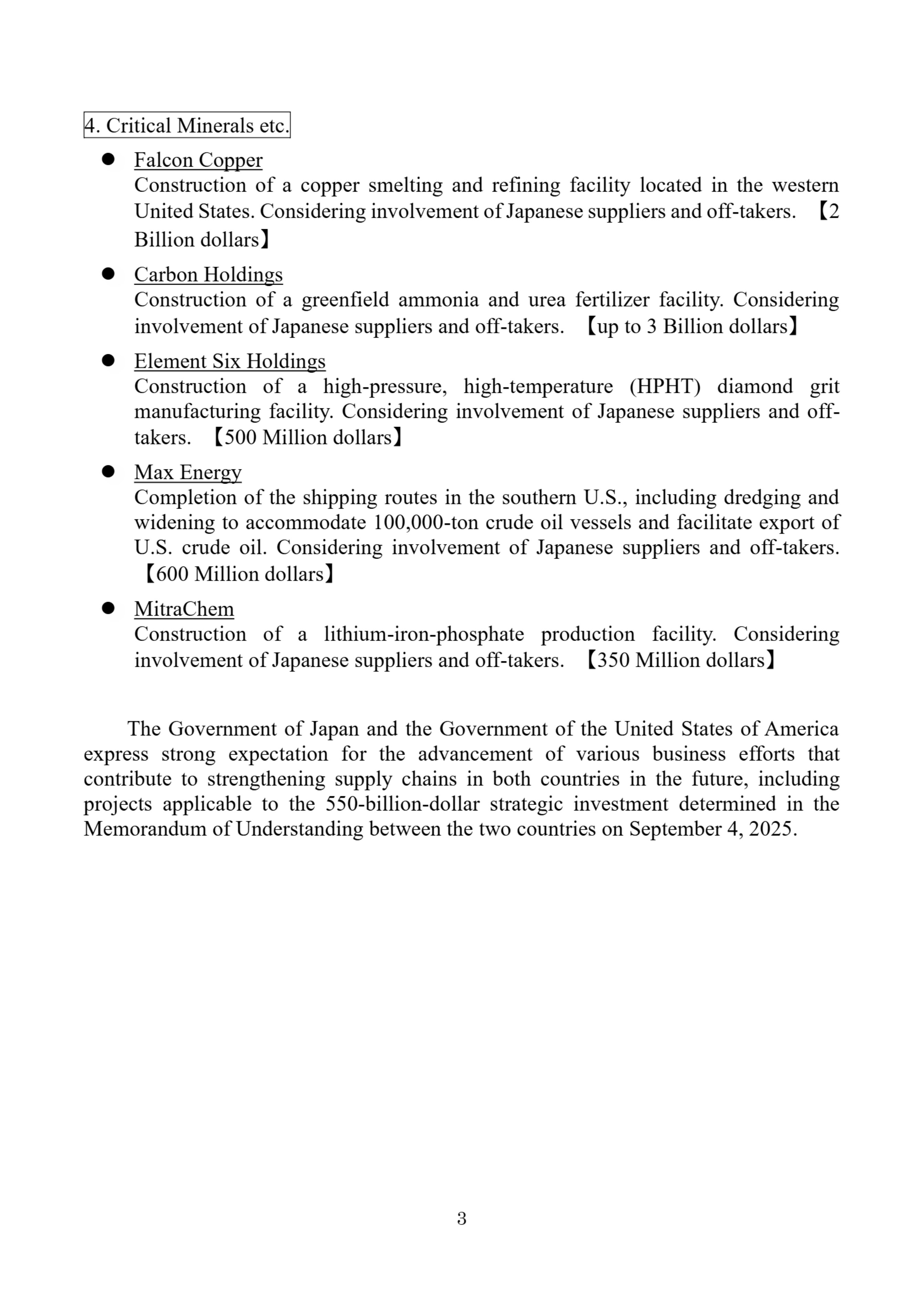 4. Critical Minerals etc.

● Falcon Copper
Construction of a copper smelting and refining facility located in the western United States. Considering involvement of Japanese suppliers and off-takers. 【2 Billion dollars】

● Carbon Holdings
Construction of a greenfield ammonia and urea fertilizer facility. Considering involvement of Japanese suppliers and off-takers. 【up to 3 Billion dollars】

● Element Six Holdings
Construction of a high-pressure, high-temperature (HPHT) diamond grit manufacturing facility. Considering involvement of Japanese suppliers and off-takers. 【500 Million dollars】

● Max Energy
Completion of the shipping routes in the southern U.S., including dredging and widening to accommodate 100,000-ton crude oil vessels and facilitate export of U.S. crude oil. Considering involvement of Japanese suppliers and off-takers. 【600 Million dollars】

● MitraChem
Construction of a lithium-iron-phosphate production facility. Considering involvement of Japanese suppliers and off-takers. 【350 Million dollars】

The Government of Japan and the Government of the United States of America express strong expectation for the advancement of various business efforts that contribute to strengthening supply chains in both countries in the future, including projects applicable to the 550-billion-dollar strategic investment determined in the Memorandum of Understanding between the two countries on September 4, 2025.

3